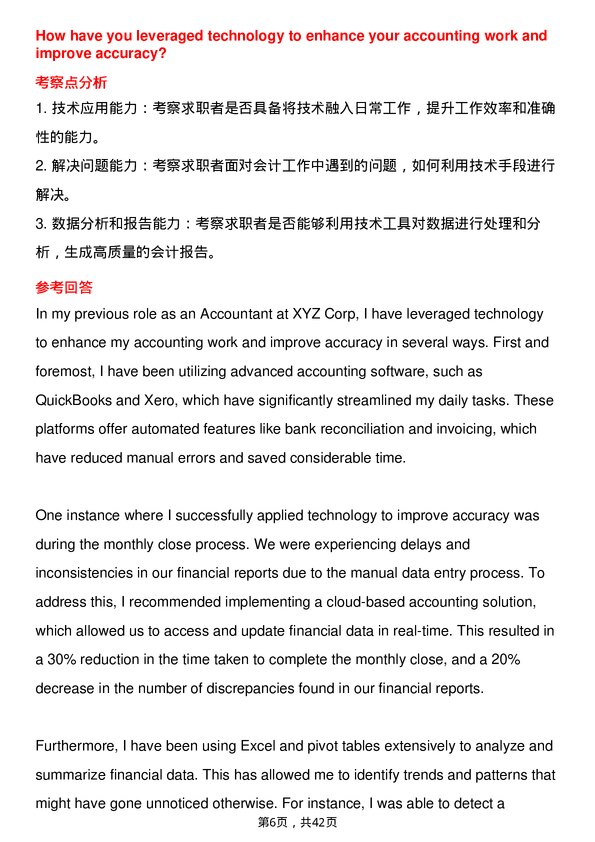 How have you leveraged technology to enhance your accounting work and improve accuracy?

考察点分析

1. 技术应用能力：考察求职者是否具备将技术融入日常工作，提升工作效率和准确性的能力。

2. 解决问题能力：考察求职者面对会计工作中遇到的问题，如何利用技术手段进行解决。

3. 数据分析和报告能力：考察求职者是否能够利用技术工具对数据进行处理和分析，生成高质量的会计报告。

参考回答

In my previous role as an Accountant at XYZ Corp, I have leveraged technology to enhance my accounting work and improve accuracy in several ways. First and foremost, I have been utilizing advanced accounting software, such as QuickBooks and Xero, which have significantly streamlined my daily tasks. These platforms offer automated features like bank reconciliation and invoicing, which have reduced manual errors and saved considerable time.

One instance where I successfully applied technology to improve accuracy was during the monthly close process. We were experiencing delays and inconsistencies in our financial reports due to the manual data entry process. To address this, I recommended implementing a cloud-based accounting solution, which allowed us to access and update financial data in real-time. This resulted in a 30% reduction in the time taken to complete the monthly close, and a 20% decrease in the number of discrepancies found in our financial reports.

Furthermore, I have been using Excel and pivot tables extensively to analyze and summarize financial data. This has allowed me to identify trends and patterns that might have gone unnoticed otherwise. For instance, I was able to detect a

第6页，共42页